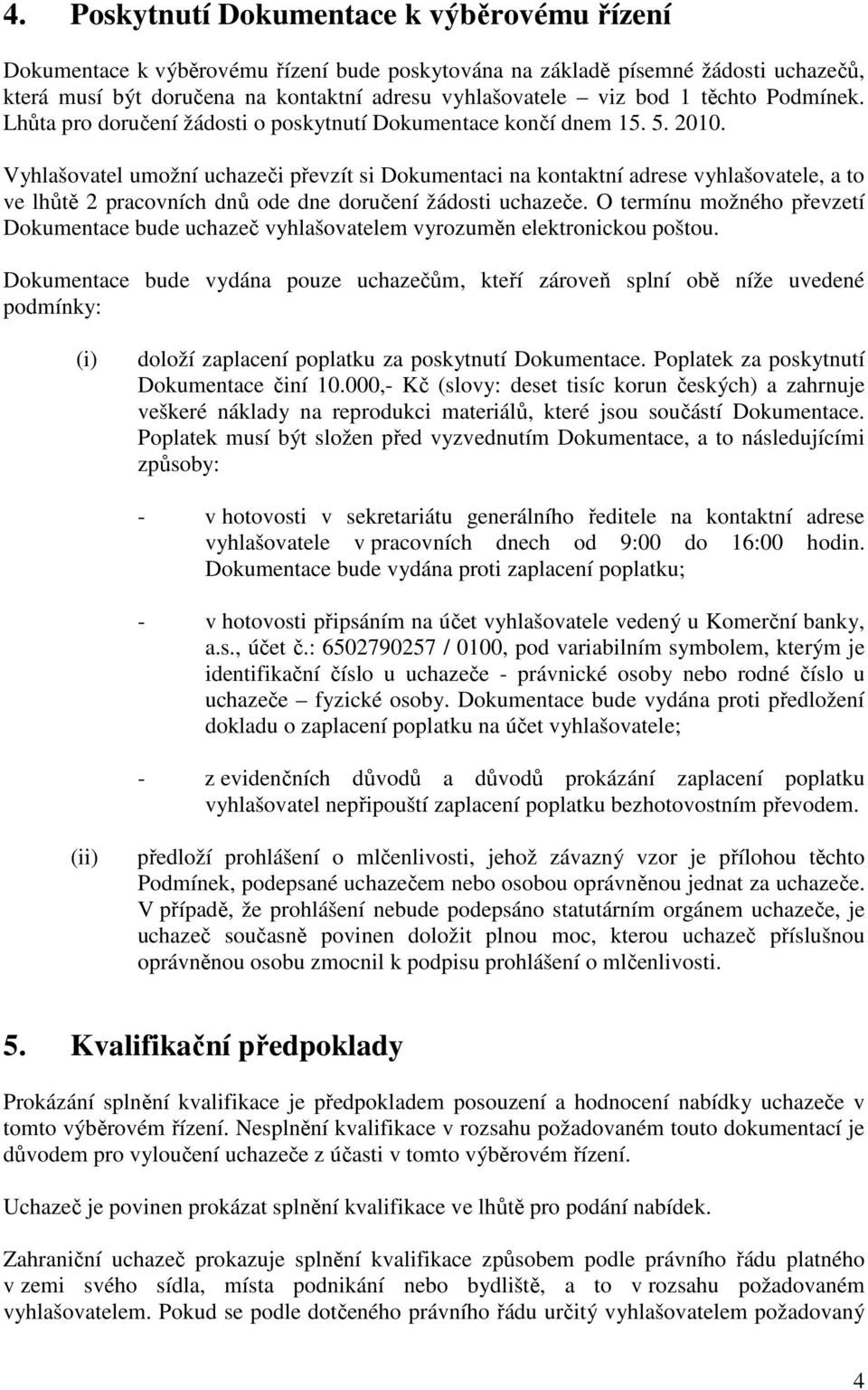 4. Poskytnutí Dokumentace k výběrovému řízení

Dokumentace k výběrovému řízení bude poskytována na základě písemné žádosti uchazečů, která musí být doručena na kontaktní adresu vyhlašovatele – viz bod 1 těchto Podmínek. Lhůta pro doručení žádosti o poskytnutí Dokumentace končí dnem 15. 5. 2010.

Vyhlašovatel umožní uchazeči převzít si Dokumentaci na kontaktní adrese vyhlašovatele, a to ve lhůtě 2 pracovních dnů ode dne doručení žádosti uchazeče. O termínu možného převzetí Dokumentace bude uchazeč vyhlašovatelem vyrozuměn elektronickou poštou.

Dokumentace bude vydána pouze uchazečům, kteří zároveň splní obě níže uvedené podmínky:

(i) doloží zaplacení poplatku za poskytnutí Dokumentace. Poplatek za poskytnutí Dokumentace činí 10.000,- Kč (slovy: deset tisíc korun českých) a zahrnuje veškeré náklady na reprodukci materiálů, které jsou součástí Dokumentace. Poplatek musí být složen před vyzvednutím Dokumentace, a to následujícími způsoby:

- v hotovosti v sekretariátu generálního ředitele na kontaktní adrese vyhlašovatele v pracovních dnech od 9:00 do 16:00 hodin. Dokumentace bude vydána proti zaplacení poplatku;

- v hotovosti připsáním na účet vyhlašovatele vedený u Komerční banky, a.s., účet č.: 6502790257 / 0100, pod variabilním symbolem, kterým je identifikační číslo u uchazeče - právnické osoby nebo rodné číslo u uchazeče – fyzické osoby. Dokumentace bude vydána proti předložení dokladu o zaplacení poplatku na účet vyhlašovatele;

- z evidenčních důvodů a důvodů prokázání zaplacení poplatku vyhlašovatel nepřipouští zaplacení poplatku bezhotovostním převodem.

(ii) předloží prohlášení o mlčenlivosti, jehož závazný vzor je přílohou těchto Podmínek, podepsané uchazečem nebo osobou oprávněnou jednat za uchazeče. V případě, že prohlášení nebude podepsáno statutárním orgánem uchazeče, je uchazeč současně povinen doložit plnou moc, kterou uchazeč příslušnou oprávněnou osobu zmocnil k podpisu prohlášení o mlčenlivosti.

5. Kvalifikační předpoklady

Prokázání splnění kvalifikace je předpokladem posouzení a hodnocení nabídky uchazeče v tomto výběrovém řízení. Nesplnění kvalifikace v rozsahu požadovaném touto dokumentací je důvodem pro vyloučení uchazeče z účasti v tomto výběrovém řízení.

Uchazeč je povinen prokázat splnění kvalifikace ve lhůtě pro podání nabídek.

Zahraniční uchazeč prokazuje splnění kvalifikace způsobem podle právního řádu platného v zemi svého sídla, místa podnikání nebo bydliště, a to v rozsahu požadovaném vyhlašovatelem. Pokud se podle dotčeného právního řádu určitý vyhlašovatelem požadovaný

4